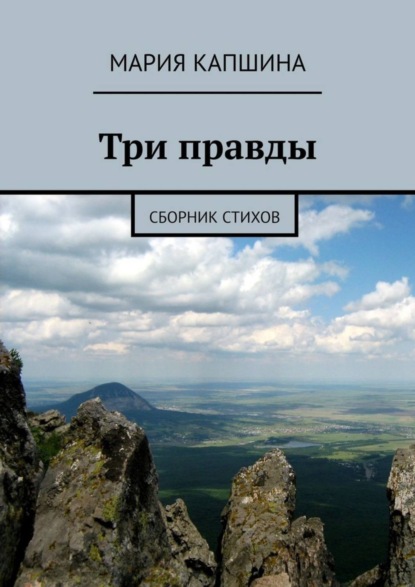 МАРИЯ КАПШИНА

Три правды

СБОРНИК СТИХОВ